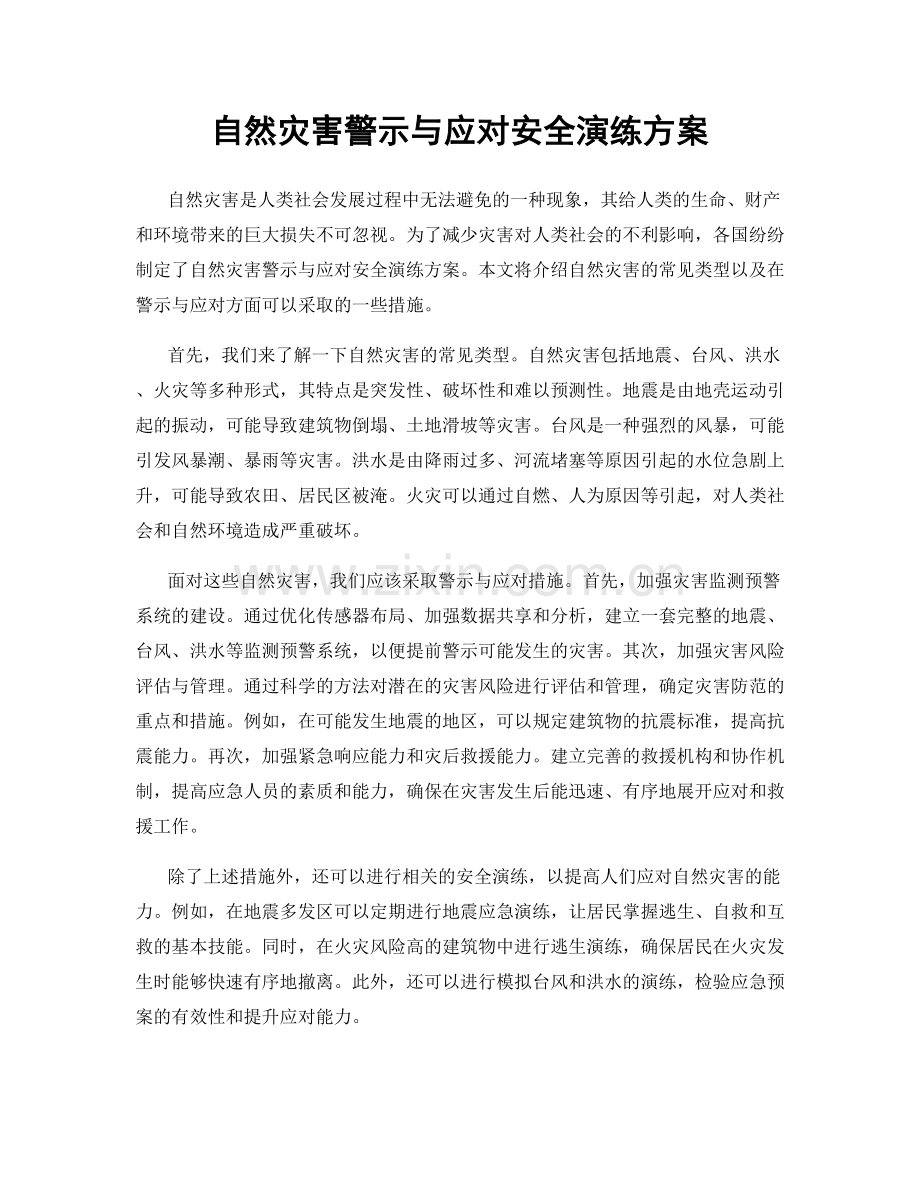 自然灾害警示与应对安全演练方案

自然灾害是人类社会发展过程中无法避免的一种现象，其给人类的生命、财产和环境带来的巨大损失不可忽视。为了减少灾害对人类社会的不利影响，各国纷纷制定了自然灾害警示与应对安全演练方案。本文将介绍自然灾害的常见类型以及在警示与应对方面可以采取的一些措施。

首先，我们来了解一下自然灾害的常见类型。自然灾害包括地震、台风、洪水、火灾等多种形式，其特点是突发性、破坏性和难以预测性。地震是由地壳运动引起的振动，可能导致建筑物倒塌、土地滑坡等灾害。台风是一种强烈的风暴，可能引发风暴潮、暴雨等灾害。洪水是由降雨过多、河流堵塞等原因引起的水位急剧上升，可能导致农田、居民区被淹。火灾可以通过自燃、人为原因等引起，对人类社会和自然环境造成严重破坏。

面对这些自然灾害，我们应该采取警示与应对措施。首先，加强灾害监测预警系统的建设。通过优化传感器布局、加强数据共享和分析，建立一套完整的地震、台风、洪水等监测预警系统，以便提前警示可能发生的灾害。其次，加强灾害风险评估与管理。通过科学的方法对潜在的灾害风险进行评估和管理，确定灾害防范的重点和措施。例如，在可能发生地震的地区，可以规定建筑物的抗震标准，提高抗震能力。再次，加强紧急响应能力和灾后救援能力。建立完善的救援机构和协作机制，提高应急人员的素质和能力，确保在灾害发生后能迅速、有序地展开应对和救援工作。

除了上述措施外，还可以进行相关的安全演练，以提高人们应对自然灾害的能力。例如，在地震多发区可以定期进行地震应急演练，让居民掌握逃生、自救和互救的基本技能。同时，在火灾风险高的建筑物中进行逃生演练，确保居民在火灾发生时能够快速有序地撤离。此外，还可以进行模拟台风和洪水的演练，检验应急预案的有效性和提升应对能力。

www.zixin.com.cn